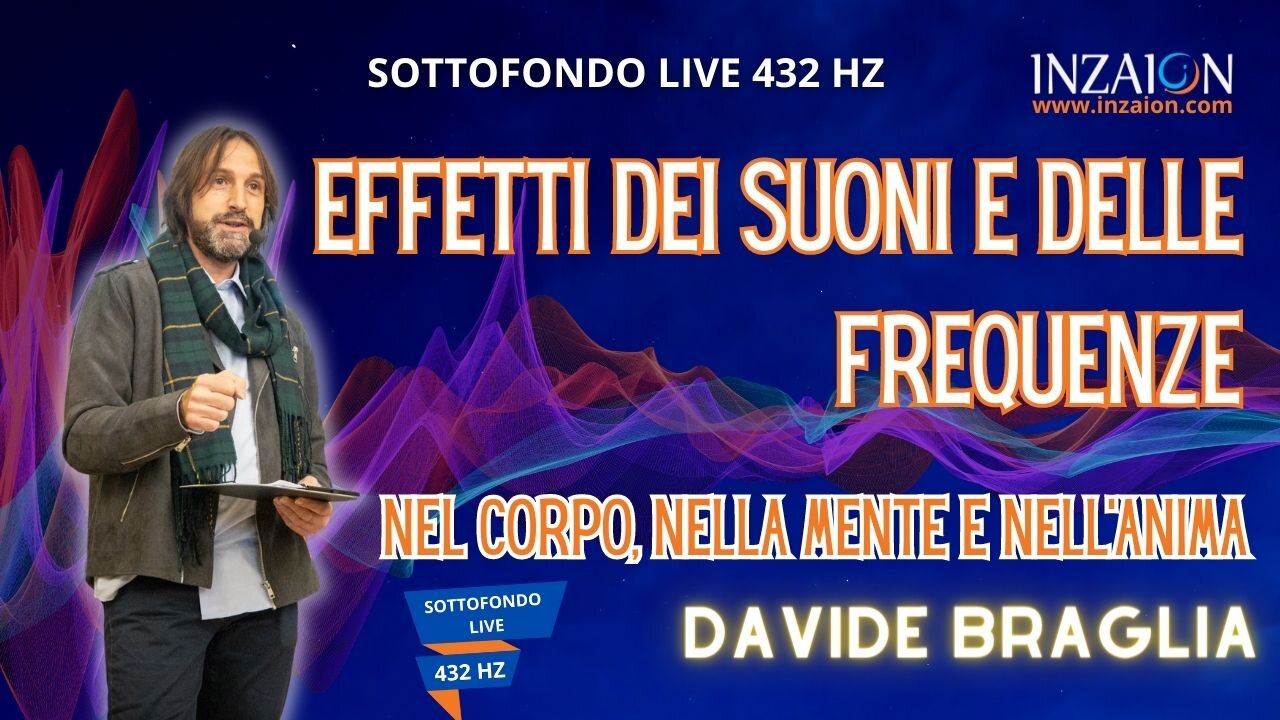 SOTTOFONDO LIVE 432 HZ

INZAION
www.inzaion.com

EFFETTI DEI SUONI E DELLE FREQUENZE

NEL CORPO, NELLA MENTE E NELL'ANIMA

SOTTOFONDO LIVE
432 HZ

DAVIDE BRAGLIA